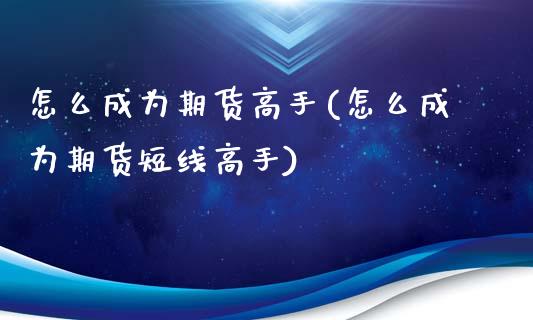 怎么成为期货高手(怎么成为期货短线高手)